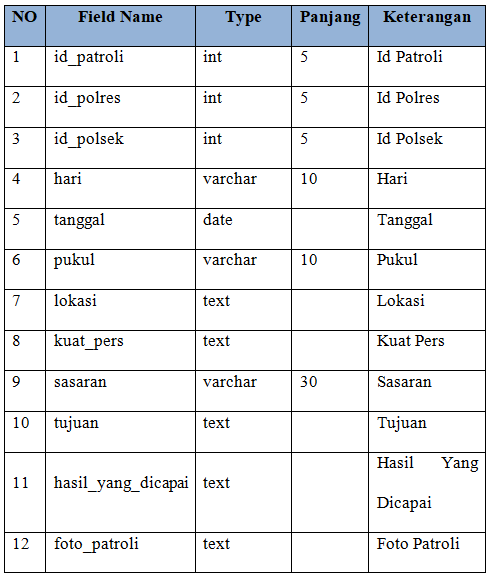 | NO | Field Name | Type | Panjang | Keterangan |
|---|---|---|---|---|
| 1 | id_patroli | int | 5 | Id Patroli |
| 2 | id_polres | int | 5 | Id Polres |
| 3 | id_polsek | int | 5 | Id Polsek |
| 4 | hari | varchar | 10 | Hari |
| 5 | tanggal | date | | Tanggal |
| 6 | pukul | varchar | 10 | Pukul |
| 7 | lokasi | text | | Lokasi |
| 8 | kuat_pers | text | | Kuat Pers |
| 9 | sasaran | varchar | 30 | Sasaran |
| 10 | tujuan | text | | Tujuan |
| 11 | hasil_yang_dicapai | text | | Hasil Yang Dicapai |
| 12 | foto_patroli | text | | Foto Patroli |